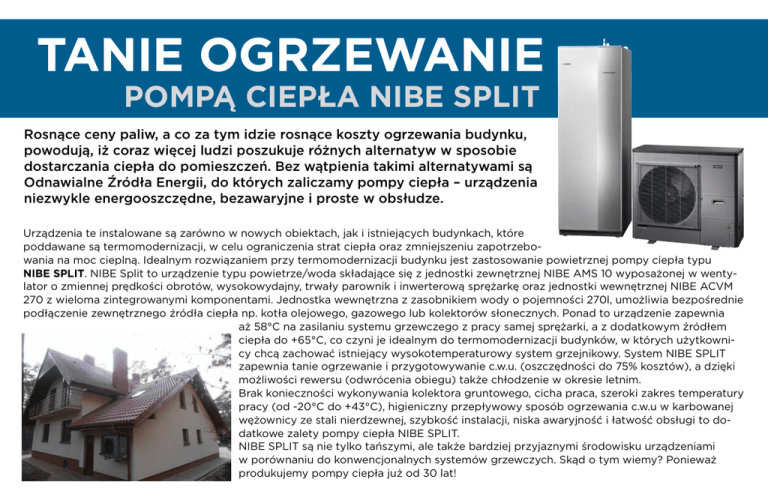 TANIE OGRZEWANIE
POMPĄ CIEPŁA NIBE SPLIT

Rosnące ceny paliw, a co za tym idzie rosnące koszty ogrzewania budynku, powodują, iż coraz więcej ludzi poszukuje różnych alternatyw w sposobie dostarczania ciepła do pomieszczeń. Bez wątpienia takimi alternatywami są Odnawialne Źródła Energii, do których zaliczamy pompy ciepła – urządzenia niezwykle energooszczędne, bezawaryjne i proste w obsłudze.

Urządzenia te instalowane są zarówno w nowych obiektach, jak i istniejących budynkach, które poddawane są termomodernizacji, w celu ograniczenia strat ciepła oraz zmniejszeniu zapotrzebowania na moc cieplną. Idealnym rozwiązaniem przy termomodernizacji budynku jest zastosowanie powietrznej pompy ciepła typu NIBE SPLIT. NIBE Split to urządzenie typu powietrze/woda składające się z jednostki zewnętrznej NIBE AMS 10 wyposażonej w wentylator o zmiennej prędkości obrotów, wysokowydajny, trwały parownik i inwerterową sprężarkę oraz jednostki wewnętrznej NIBE ACVM 270 z wieloma zintegrowanymi komponentami. Jednostka wewnętrzna z zasobnikiem wody o pojemności 270l, umożliwia bezpośrednie podłączenie zewnętrznego źródła ciepła np. kotła olejowego, gazowego lub kolektorów słonecznych. Ponad to urządzenie zapewnia aż 58°C na zasilaniu systemu grzewczego z pracy samej sprężarki, a z dodatkowym źródłem ciepła do +65°C, co czyni je idealnym do termomodernizacji budynków, w których użytkownicy chcą zachować istniejący wysokotemperaturowy system grzejnikowy. System NIBE SPLIT zapewnia tanie ogrzewanie i przygotowywanie c.w.u. (oszczędności do 75% kosztów), a dzięki możliwości rewersu (odwrócenia obiegu) także chłodzenie w okresie letnim.
Brak konieczności wykonywania kolektora gruntowego, cicha praca, szeroki zakres temperatury pracy (od -20°C do +43°C), higieniczny przepływowy sposób ogrzewania c.w.u w karbowanej wężownicy ze stali nierdzewnej, szybkość instalacji, niska awaryjność i łatwość obsługi to dodatkowe zalety pompy ciepła NIBE SPLIT.
NIBE SPLIT są nie tylko tańszymi, ale także bardziej przyjaznymi środowisku urządzeniami w porównaniu do konwencjonalnych systemów grzewczych. Skąd o tym wiemy? Ponieważ produkujemy pompy ciepła już od 30 lat!